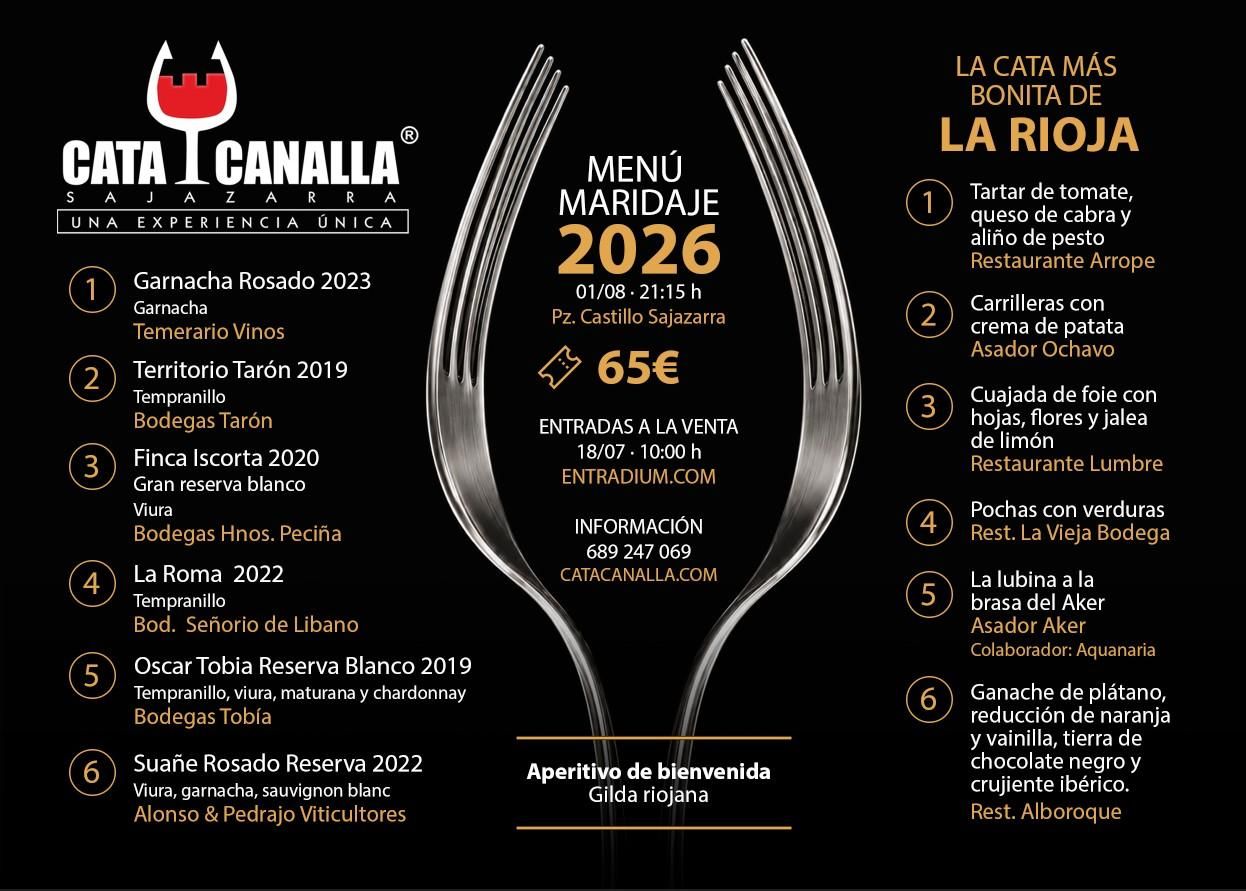 CATA CANALLA®
SAJAZARRA
UNA EXPERIENCIA ÚNICA

1 Garnacha Rosado 2023
Garnacha
Temerario Vinos

2 Territorio Tarón 2019
Tempranillo
Bodegas Tarón

3 Finca Iscorta 2020
Gran reserva blanco
Viura
Bodegas Hnos. Peciña

4 La Roma 2022
Tempranillo
Bod. Señorio de Libano

5 Oscar Tobia Reserva Blanco 2019
Tempranillo, viura, maturana y chardonnay
Bodegas Tobía

6 Suañe Rosado Reserva 2022
Viura, garnacha, sauvignon blanc
Alonso & Pedrajo Viticultores

MENÚ MARIDAJE
2026
01/08 · 21:15 h
Pz. Castillo Sajazarra

65€

ENTRADAS A LA VENTA
18/07 · 10:00 h
ENTRADIUM.COM

INFORMACIÓN
689 247 069
CATACANALLA.COM

Aperitivo de bienvenida
Gilda riojana

LA CATA MÁS BONITA DE
LA RIOJA

1 Tartar de tomate, queso de cabra y aliño de pesto
Restaurante Arrope

2 Carrilleras con crema de patata
Asador Ochavo

3 Cuajada de foie con hojas, flores y jalea de limón
Restaurante Lumbre

4 Pochas con verduras
Rest. La Vieja Bodega

5 La lubina a la brasa del Aker
Asador Aker
Colaborador: Aquanaria

6 Ganache de plátano, reducción de naranja y vainilla, tierra de chocolate negro y crujiente ibérico.
Rest. Alboroque